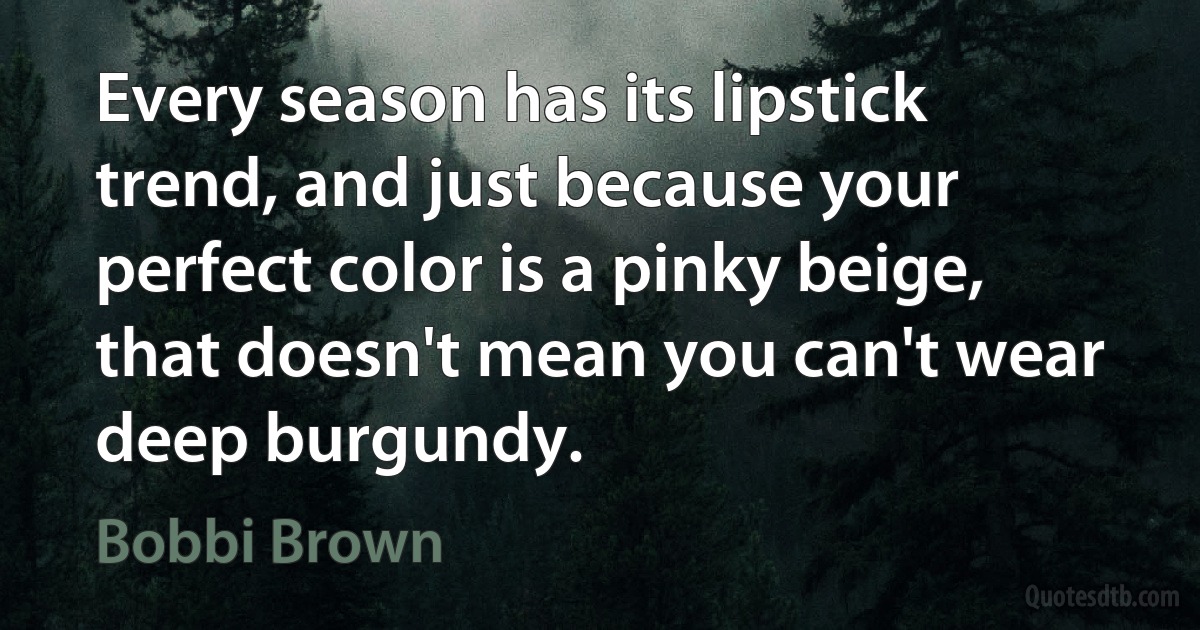 Every season has its lipstick trend, and just because your perfect color is a pinky beige, that doesn't mean you can't wear deep burgundy.

Bobbi Brown

Quotesdtb.com